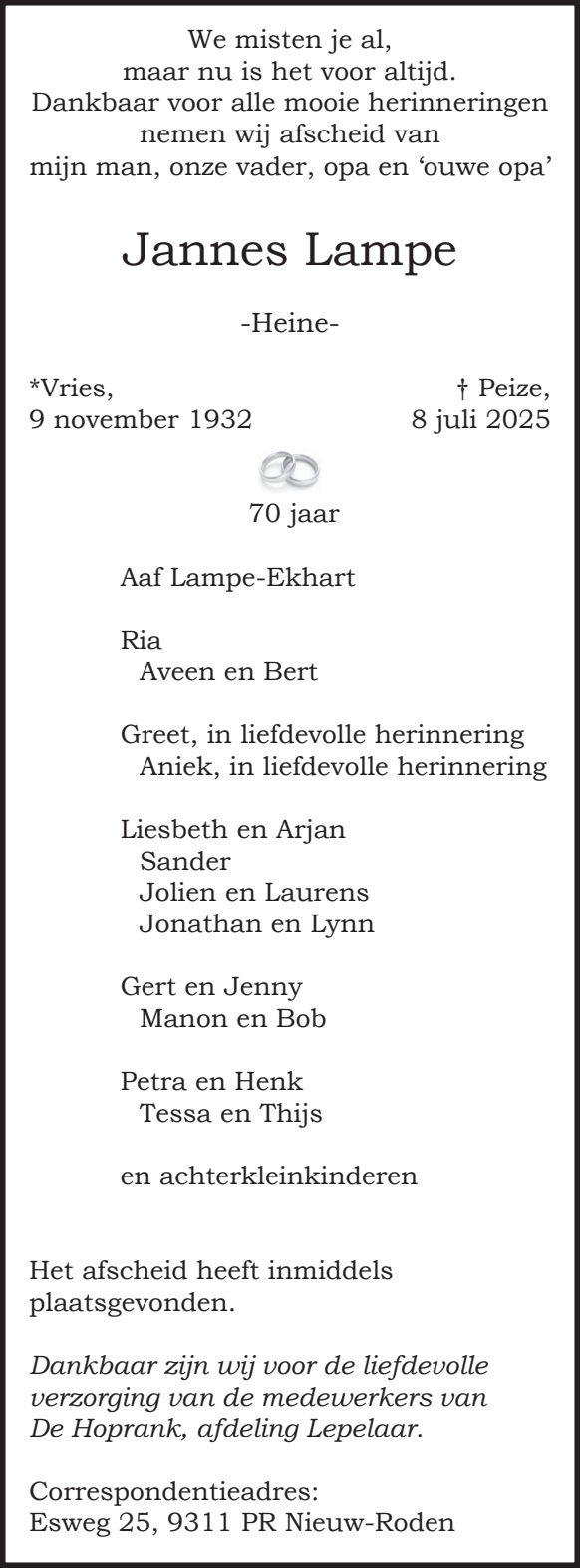 We misten je al,
maar nu is het voor altijd.
Dankbaar voor alle mooie herinneringen
nemen wij afscheid van
mijn man, onze vader, opa en ‘ouwe opa’

Jannes Lampe

-Heine-

*Vries, 9 november 1932

† Peize, 8 juli 2025

70 jaar

Aaf Lampe-Ekhart

Ria
Aveen en Bert

Greet, in liefdevolle herinnering
Aniek, in liefdevolle herinnering

Liesbeth en Arjan
Sander
Jolien en Laurens
Jonathan en Lynn

Gert en Jenny
Manon en Bob

Petra en Henk
Tessa en Thijs

en achterkleinkinderen

Het afscheid heeft inmiddels plaatsgevonden.

Dankbaar zijn wij voor de liefdevolle verzorging van de medewerkers van De Hoprank, afdeling Lepelaar.

Correspondentieadres:
Esweg 25, 9311 PR Nieuw-Roden